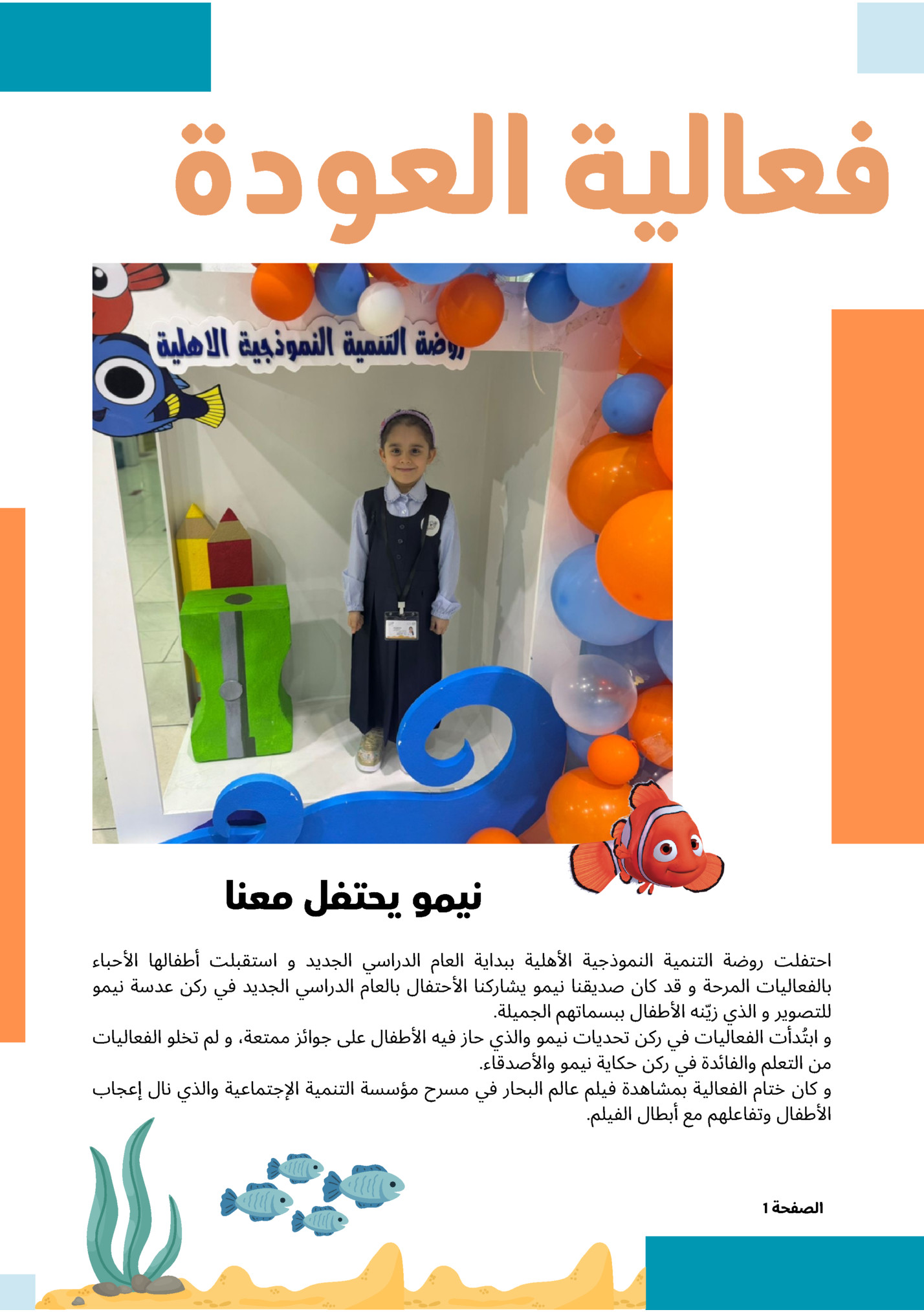 فعالية العودة

روضة التنمية النموذجية الاهلية

نيمو يحتفل معنا

احتفلت روضة التنمية النموذجية الأهلية ببداية العام الدراسي الجديد و استقبلت أطفالها الأحباء بالفعاليات المرحة و قد كان صديقنا نيمو يشاركنا الأحتفال بالعام الدراسي الجديد في ركن عدسة نيمو للتصوير و الذي زيّنه الأطفال ببسماتهم الجميلة.
و ابتُدأت الفعاليات في ركن تحديات نيمو والذي حاز فيه الأطفال على جوائز ممتعة، و لم تخلو الفعاليات من التعلم والفائدة في ركن حكاية نيمو والأصدقاء.
و كان ختام الفعالية بمشاهدة فيلم عالم البحار في مسرح مؤسسة التنمية الإجتماعية والذي نال إعجاب الأطفال وتفاعلهم مع أبطال الفيلم.

الصفحة 1